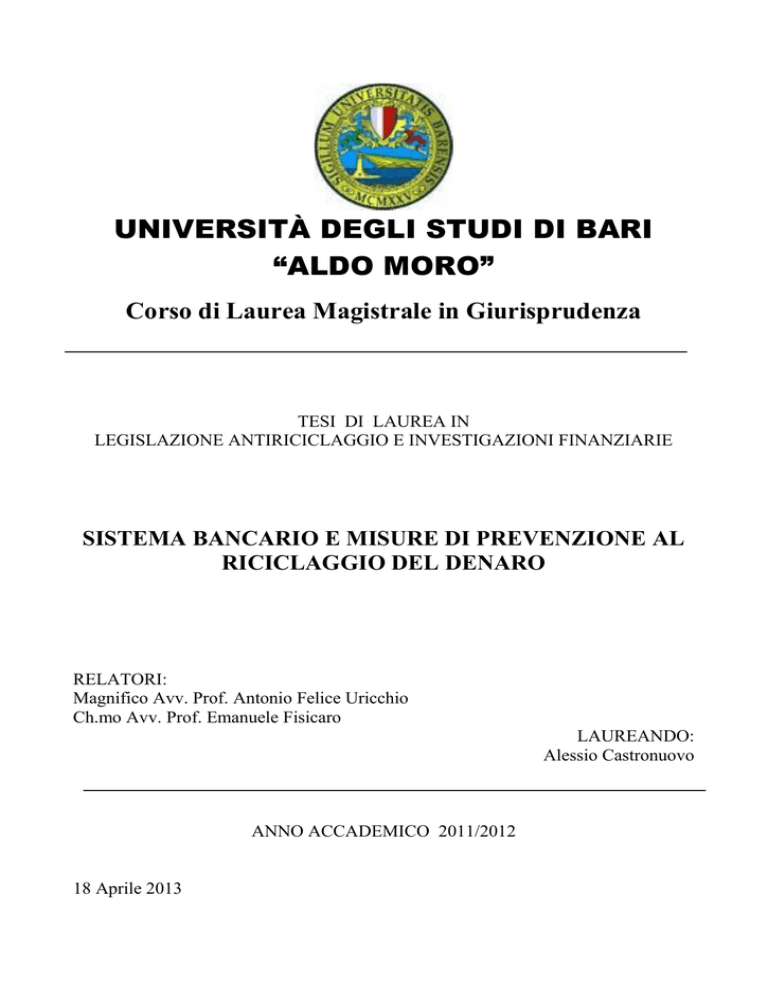 SIGILLUM UNIVERSITATIS BARENSIS
MCMXXV

UNIVERSITÀ DEGLI STUDI DI BARI
“ALDO MORO”

Corso di Laurea Magistrale in Giurisprudenza

TESI DI LAUREA IN
LEGISLAZIONE ANTIRICICLAGGIO E INVESTIGAZIONI FINANZIARIE

SISTEMA BANCARIO E MISURE DI PREVENZIONE AL RICICLAGGIO DEL DENARO

RELATORI:
Magnifico Avv. Prof. Antonio Felice Uricchio
Ch.mo Avv. Prof. Emanuele Fisicaro

LAUREANDO:
Alessio Castronuovo

ANNO ACCADEMICO 2011/2012

18 Aprile 2013